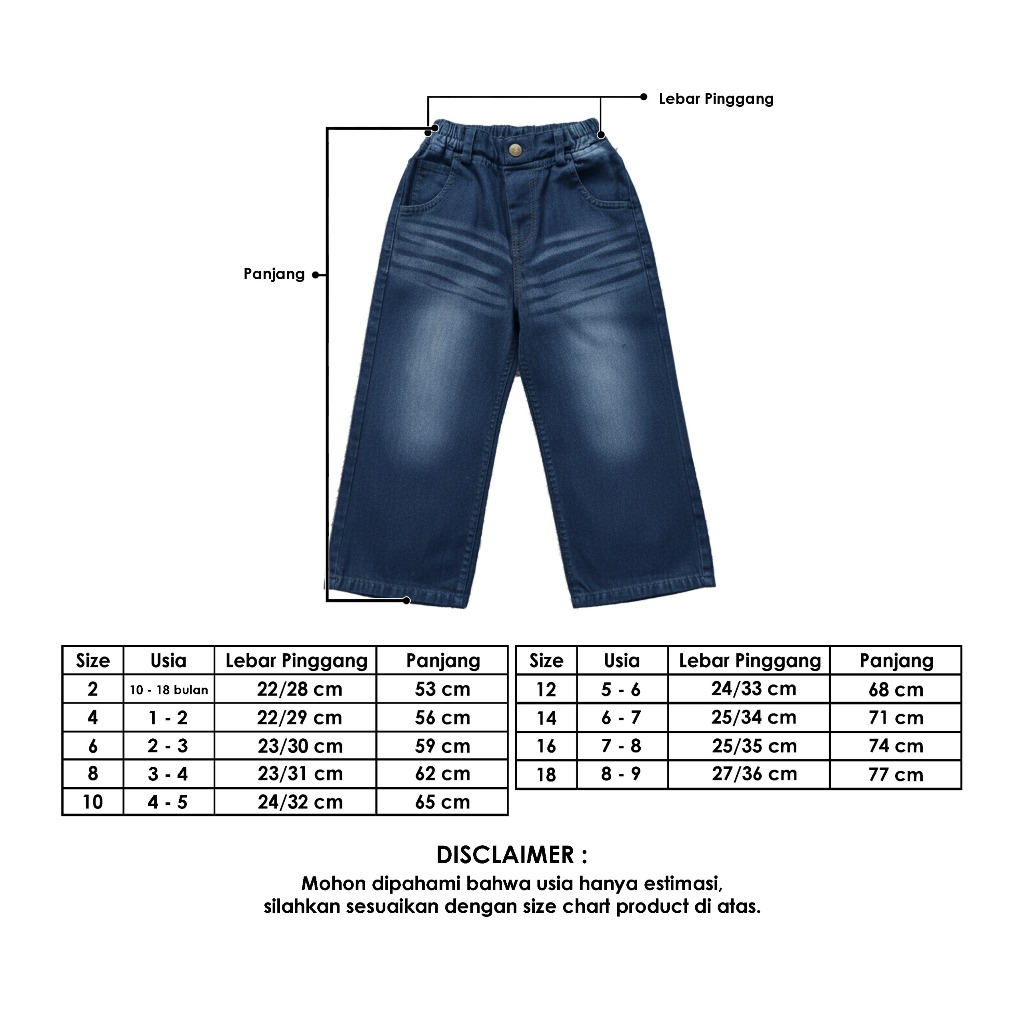 Lebar Pinggang

Panjang

| Size | Usia | Lebar Pinggang | Panjang |
|---|---|---|---|
| 2 | 10 - 18 bulan | 22/28 cm | 53 cm |
| 4 | 1 - 2 | 22/29 cm | 56 cm |
| 6 | 2 - 3 | 23/30 cm | 59 cm |
| 8 | 3 - 4 | 23/31 cm | 62 cm |
| 10 | 4 - 5 | 24/32 cm | 65 cm |

| Size | Usia | Lebar Pinggang | Panjang |
|---|---|---|---|
| 12 | 5 - 6 | 24/33 cm | 68 cm |
| 14 | 6 - 7 | 25/34 cm | 71 cm |
| 16 | 7 - 8 | 25/35 cm | 74 cm |
| 18 | 8 - 9 | 27/36 cm | 77 cm |

DISCLAIMER :
Mohon dipahami bahwa usia hanya estimasi, silahkan sesuaikan dengan size chart product di atas.